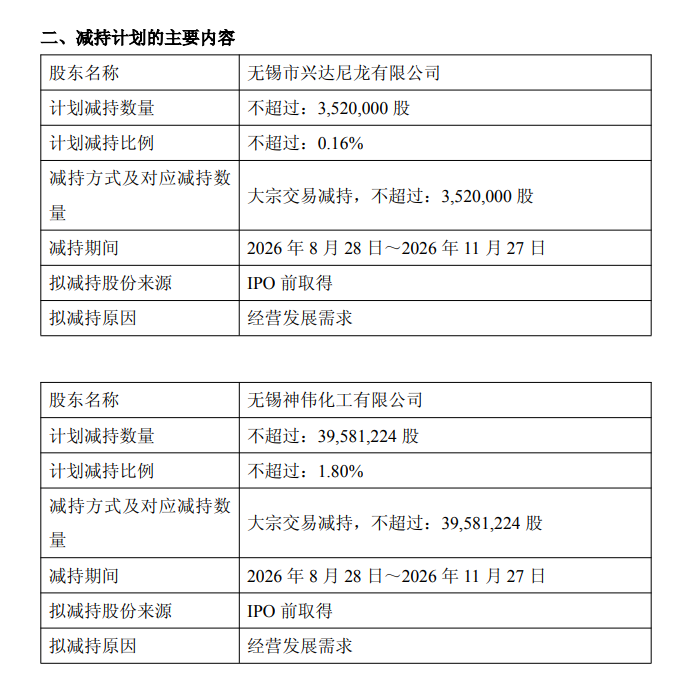 二、减持计划的主要内容

| 股东名称 | 无锡市兴达尼龙有限公司 |
|---|---|
| 计划减持数量 | 不超过：3,520,000 股 |
| 计划减持比例 | 不超过：0.16% |
| 减持方式及对应减持数量 | 大宗交易减持，不超过：3,520,000 股 |
| 减持期间 | 2026 年 8 月 28 日～2026 年 11 月 27 日 |
| 拟减持股份来源 | IPO 前取得 |
| 拟减持原因 | 经营发展需求 |

| 股东名称 | 无锡神伟化工有限公司 |
|---|---|
| 计划减持数量 | 不超过：39,581,224 股 |
| 计划减持比例 | 不超过：1.80% |
| 减持方式及对应减持数量 | 大宗交易减持，不超过：39,581,224 股 |
| 减持期间 | 2026 年 8 月 28 日～2026 年 11 月 27 日 |
| 拟减持股份来源 | IPO 前取得 |
| 拟减持原因 | 经营发展需求 |